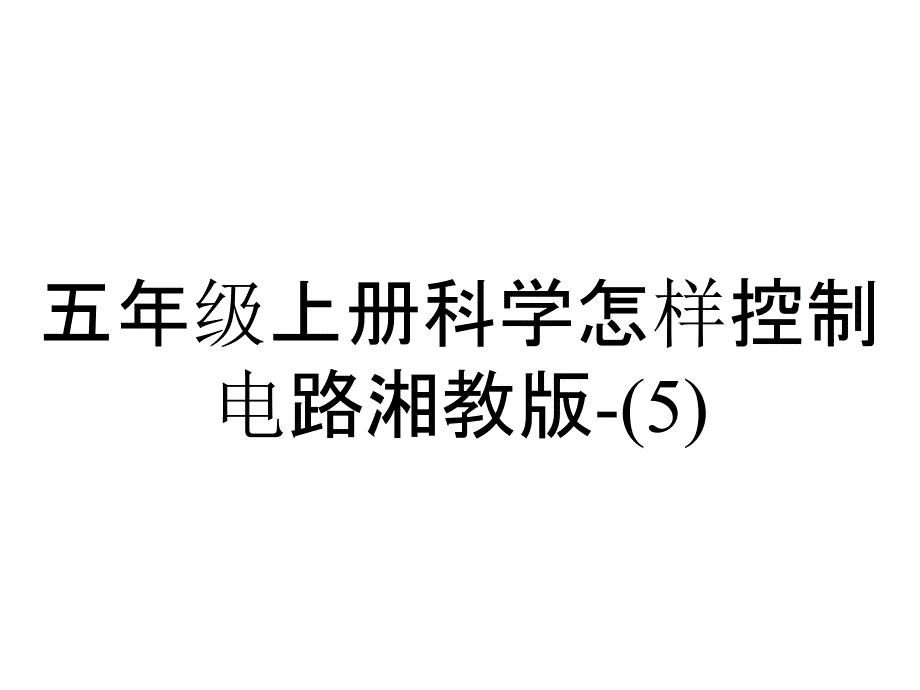 五年级上册科学怎样控制电路湘教版-(5)